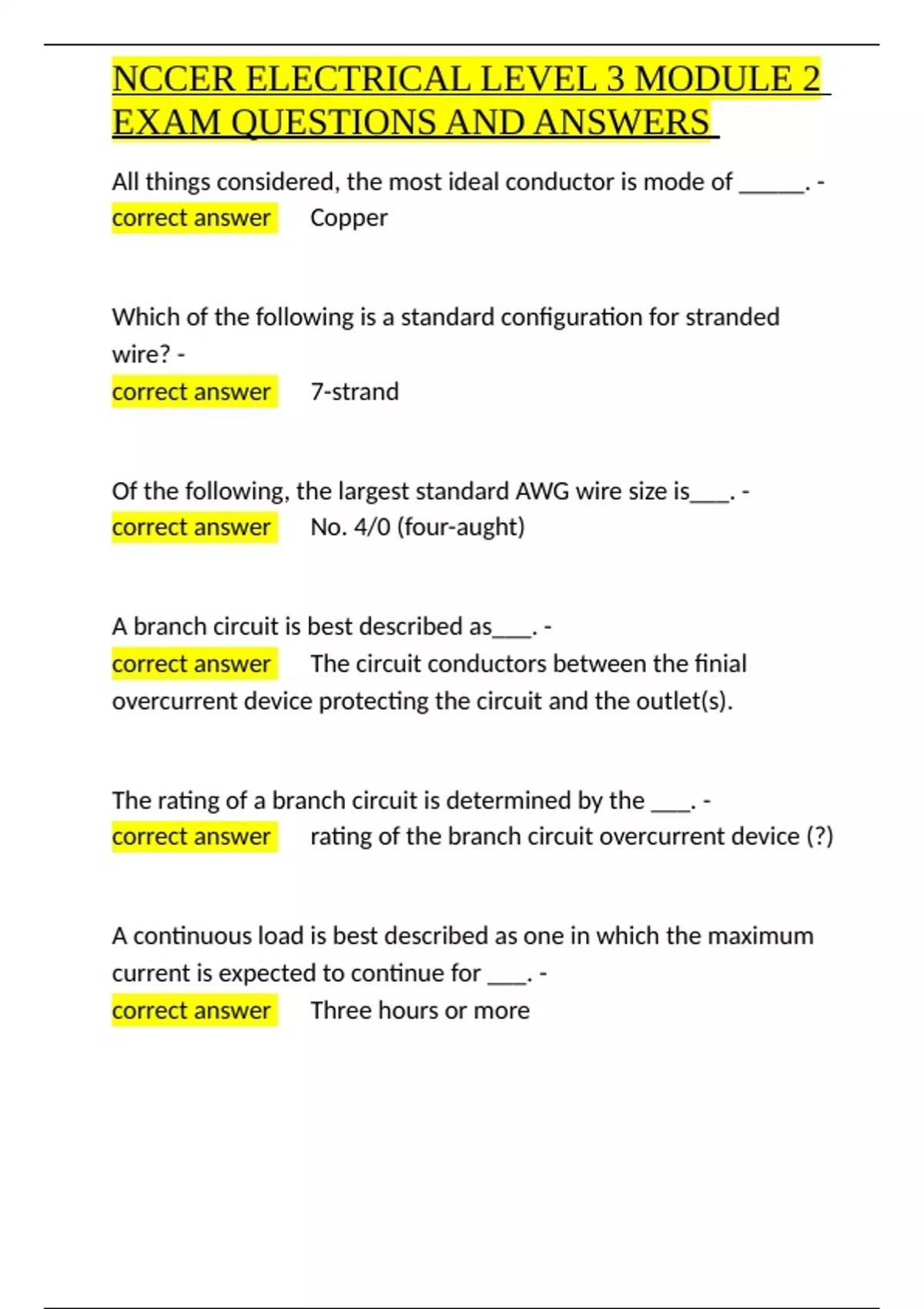 NCCER ELECTRICAL LEVEL 3 MODULE 2 EXAM QUESTIONS AND ANSWERS

All things considered, the most ideal conductor is mode of ______. - correct answer Copper

Which of the following is a standard configuration for stranded wire? -
correct answer 7-strand

Of the following, the largest standard AWG wire size is____. -
correct answer No. 4/0 (four-aught)

A branch circuit is best described as____. -
correct answer The circuit conductors between the finial overcurrent device protecting the circuit and the outlet(s).

The rating of a branch circuit is determined by the ____. -
correct answer rating of the branch circuit overcurrent device (?)

A continuous load is best described as one in which the maximum current is expected to continue for ____. -
correct answer Three hours or more